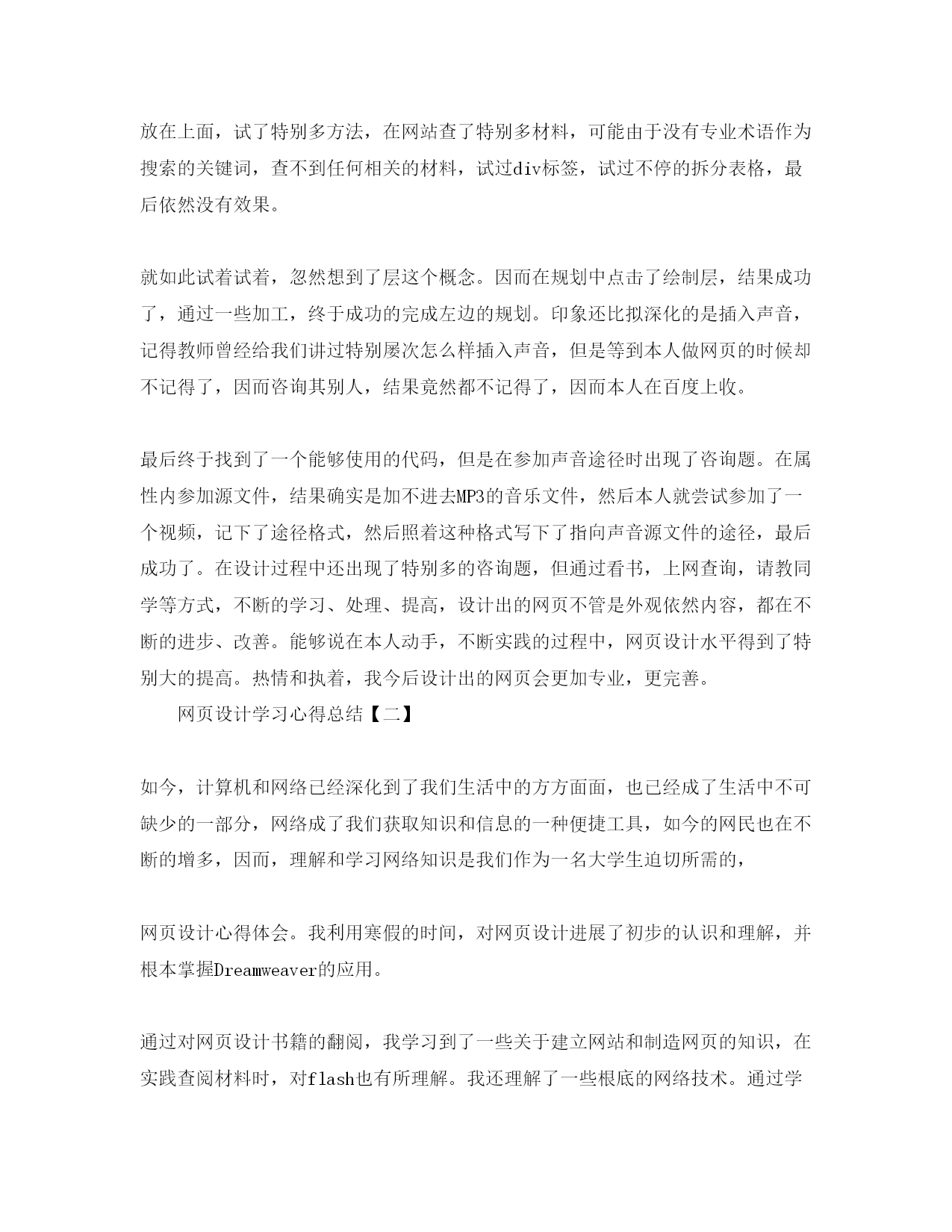 放在上面，试了特别多方法，在网站查了特别多材料，可能由于没有专业术语作为搜索的关键词，查不到任何相关的材料，试过div标签，试过不停的拆分表格，最后依然没有效果。

就如此试着试着，忽然想到了层这个概念。因而在规划中点击了绘制层，结果成功了，通过一些加工，终于成功的完成左边的规划。印象还比拟深化的是插入声音，记得教师曾经给我们讲过特别屡次怎么样插入声音，但是等到本人做网页的时候却不记得了，因而咨询其别人，结果竟然都不记得了，因而本人在百度上收。

最后终于找到了一个能够使用的代码，但是在参加声音途径时出现了咨询题。在属性内参加源文件，结果确实是加不进去MP3的音乐文件，然后本人就尝试参加了一个视频，记下了途径格式，然后照着这种格式写下了指向声音源文件的途径，最后成功了。在设计过程中还出现了特别多的咨询题，但通过看书，上网查询，请教同学等方式，不断的学习、处理、提高，设计出的网页不管是外观依然内容，都在不断的进步、改善。能够说在本人动手，不断实践的过程中，网页设计水平得到了特别大的提高。热情和执着，我今后设计出的网页会更加专业，更完善。

网页设计学习心得总结【二】

如今，计算机和网络已经深化到了我们生活中的方方面面，也已经成了生活中不可缺少的一部分，网络成了我们获取知识和信息的一种便捷工具，如今的网民也在不断的增多，因而，理解和学习网络知识是我们作为一名大学生迫切所需的，

网页设计心得体会。我利用寒假的时间，对网页设计进展了初步的认识和理解，并根本掌握Dreamweaver的应用。

通过对网页设计书籍的翻阅，我学习到了一些关于建立网站和制造网页的知识，在实践查阅材料时，对flash也有所理解。我还理解了一些根底的网络技术。通过学